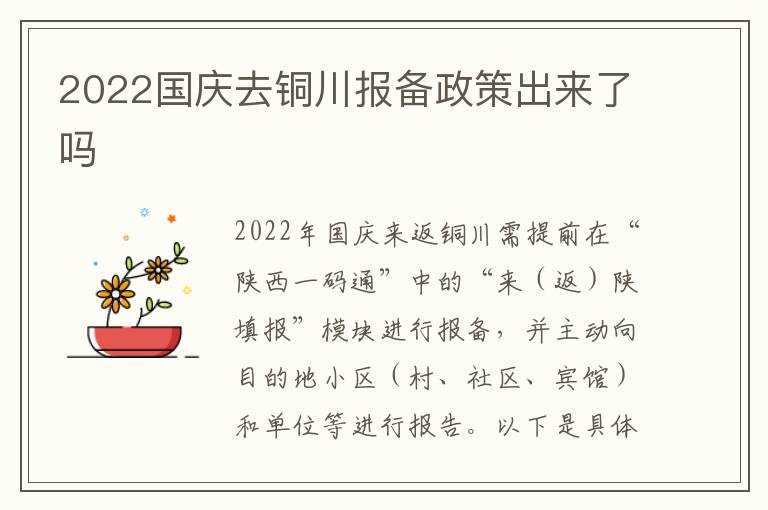 2022国庆去铜川报备政策出来了吗

2022年国庆来返铜川需提前在“陕西一码通”中的“来（返）陕填报”模块进行报备，并主动向目的地小区（村、社区、宾馆）和单位等进行报告。以下是具体